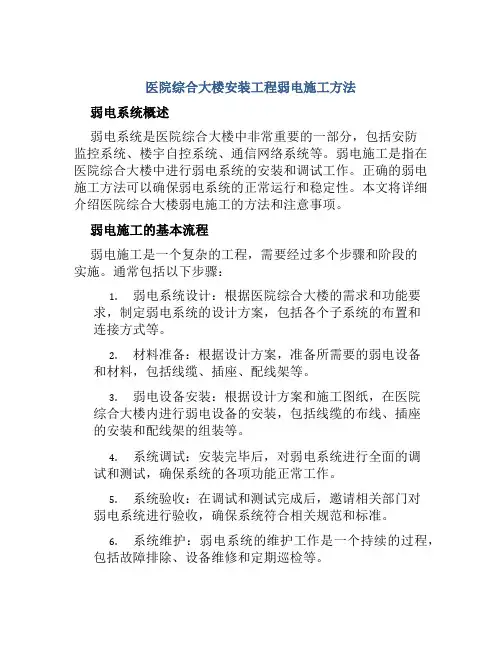 医院综合大楼安装工程弱电施工方法

弱电系统概述

弱电系统是医院综合大楼中非常重要的一部分，包括安防监控系统、楼宇自控系统、通信网络系统等。弱电施工是指在医院综合大楼中进行弱电系统的安装和调试工作。正确的弱电施工方法可以确保弱电系统的正常运行和稳定性。本文将详细介绍医院综合大楼弱电施工的方法和注意事项。

弱电施工的基本流程

弱电施工是一个复杂的工程，需要经过多个步骤和阶段的实施。通常包括以下步骤：

1. 弱电系统设计：根据医院综合大楼的需求和功能要求，制定弱电系统的设计方案，包括各个子系统的布置和连接方式等。

2. 材料准备：根据设计方案，准备所需要的弱电设备和材料，包括线缆、插座、配线架等。

3. 弱电设备安装：根据设计方案和施工图纸，在医院综合大楼内进行弱电设备的安装，包括线缆的布线、插座的安装和配线架的组装等。

4. 系统调试：安装完毕后，对弱电系统进行全面的调试和测试，确保系统的各项功能正常工作。

5. 系统验收：在调试和测试完成后，邀请相关部门对弱电系统进行验收，确保系统符合相关规范和标准。

6. 系统维护：弱电系统的维护工作是一个持续的过程，包括故障排除、设备维修和定期巡检等。